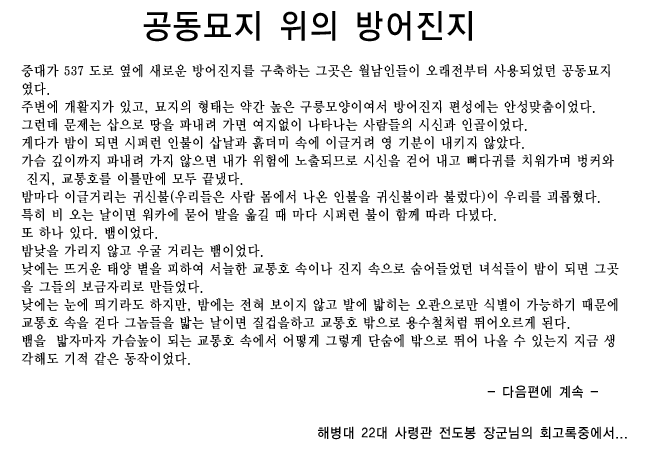 공동묘지 위의 방어진지

중대가 537 도로 옆에 새로운 방어진지를 구축하는 그곳은 월남인들이 오래전부터 사용되었던 공동묘지였다.
주변에 개활지가 있고, 묘지의 형태는 약간 높은 구릉모양이여서 방어진지 편성에는 안성맞춤이었다.
그런데 문제는 삽으로 땅을 파내려 가면 여지없이 나타나는 사람들의 시신과 인골이었다.
게다가 밤이 되면 시퍼런 인불이 삽날과 흙더미 속에 이글거려 영 기분이 내키지 않았다.
가슴 깊이까지 파내려 가지 않으면 내가 위험에 노출되므로 시신을 걷어 내고 뼈다귀를 치워가며 벙커와 진지, 교통호를 이틀만에 모두 끝냈다.
밤마다 이글거리는 귀신불(우리들은 사람 몸에서 나온 인불을 귀신불이라 불렀다)이 우리를 괴롭혔다.
특히 비 오는 날이면 워카에 묻어 발을 옮길 때 마다 시퍼런 불이 함께 따라 다녔다.
또 하나 있다. 뱀이었다.
밤낮을 가리지 않고 우굴 거리는 뱀이었다.
낮에는 뜨거운 태양 볕을 피하여 서늘한 교통호 속이나 진지 속으로 숨어들었던 녀석들이 밤이 되면 그곳을 그들의 보금자리로 만들었다.
낮에는 눈에 띄기라도 하지만, 밤에는 전혀 보이지 않고 발에 밟히는 오관으로만 식별이 가능하기 때문에 교통호 속을 걷다 그놈들을 밟는 날이면 질겁을하고 교통호 밖으로 용수철처럼 뛰어오르게 된다.
뱀을 밟자마자 가슴높이 되는 교통호 속에서 어떻게 그렇게 단숨에 밖으로 뛰어 나올 수 있는지 지금 생각해도 기적 같은 동작이었다.

- 다음편에 계속 -

해병대 22대 사령관 전도봉 장군님의 회고록중에서...